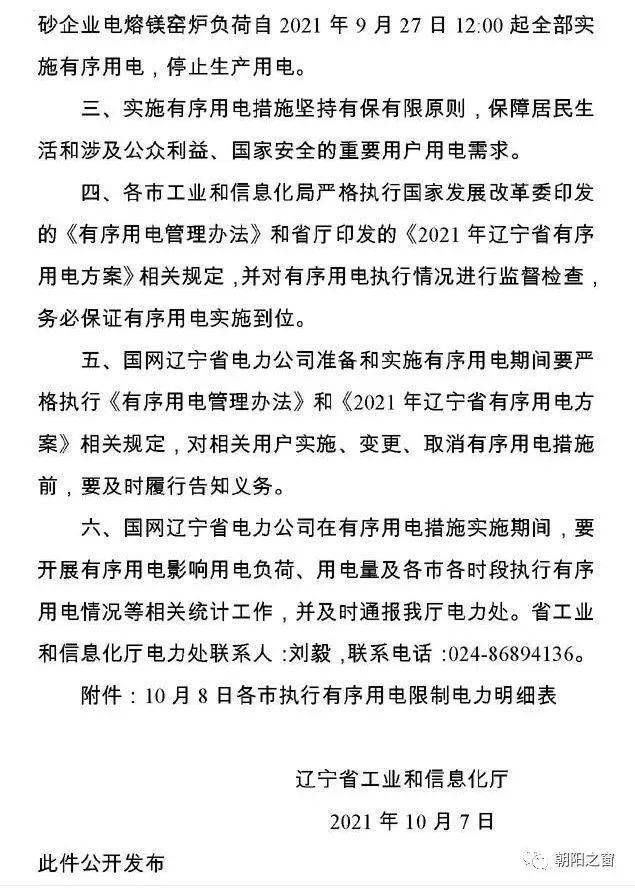 砂企业电熔镁窑炉负荷自 2021 年 9 月 27 日 12:00 起全部实施有序用电，停止生产用电。

三、实施有序用电措施坚持有保有限原则，保障居民生活和涉及公众利益、国家安全的重要用户用电需求。

四、各市工业和信息化局严格执行国家发展改革委印发的《有序用电管理办法》和省厅印发的《2021 年辽宁省有序用电方案》相关规定，并对有序用电执行情况进行监督检查，务必保证有序用电实施到位。

五、国网辽宁省电力公司准备和实施有序用电期间要严格执行《有序用电管理办法》和《2021 年辽宁省有序用电方案》相关规定，对相关用户实施、变更、取消有序用电措施前，要及时履行告知义务。

六、国网辽宁省电力公司在有序用电措施实施期间，要开展有序用电影响用电负荷、用电量及各市各时段执行有序用电情况等相关统计工作，并及时通报我厅电力处。省工业和信息化厅电力处联系人：刘毅，联系电话：024-86894136。

附件：10 月 8 日各市执行有序用电限制电力明细表

辽宁省工业和信息化厅

2021 年 10 月 7 日

此件公开发布

朝阳之窗